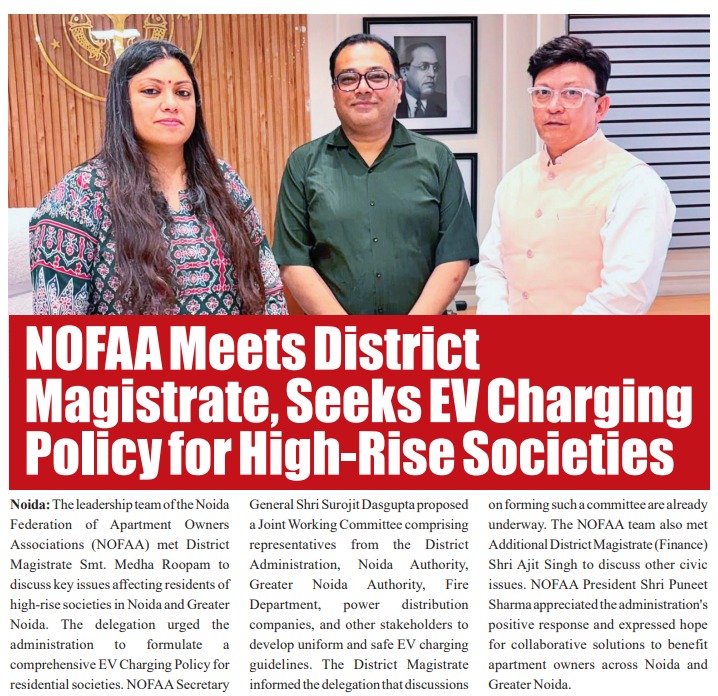 NOFAA Meets District Magistrate, Seeks EV Charging Policy for High-Rise Societies

Noida: The leadership team of the Noida Federation of Apartment Owners Associations (NOFAA) met District Magistrate Smt. Medha Roopam to discuss key issues affecting residents of high-rise societies in Noida and Greater Noida. The delegation urged the administration to formulate a comprehensive EV Charging Policy for residential societies. NOFAA Secretary General Shri Surojit Dasgupta proposed a Joint Working Committee comprising representatives from the District Administration, Noida Authority, Greater Noida Authority, Fire Department, power distribution companies, and other stakeholders to develop uniform and safe EV charging guidelines. The District Magistrate informed the delegation that discussions on forming such a committee are already underway. The NOFAA team also met Additional District Magistrate (Finance) Shri Ajit Singh to discuss other civic issues. NOFAA President Shri Puneet Sharma appreciated the administration's positive response and expressed hope for collaborative solutions to benefit apartment owners across Noida and Greater Noida.